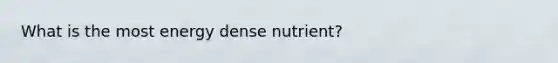 What is the most energy dense nutrient?